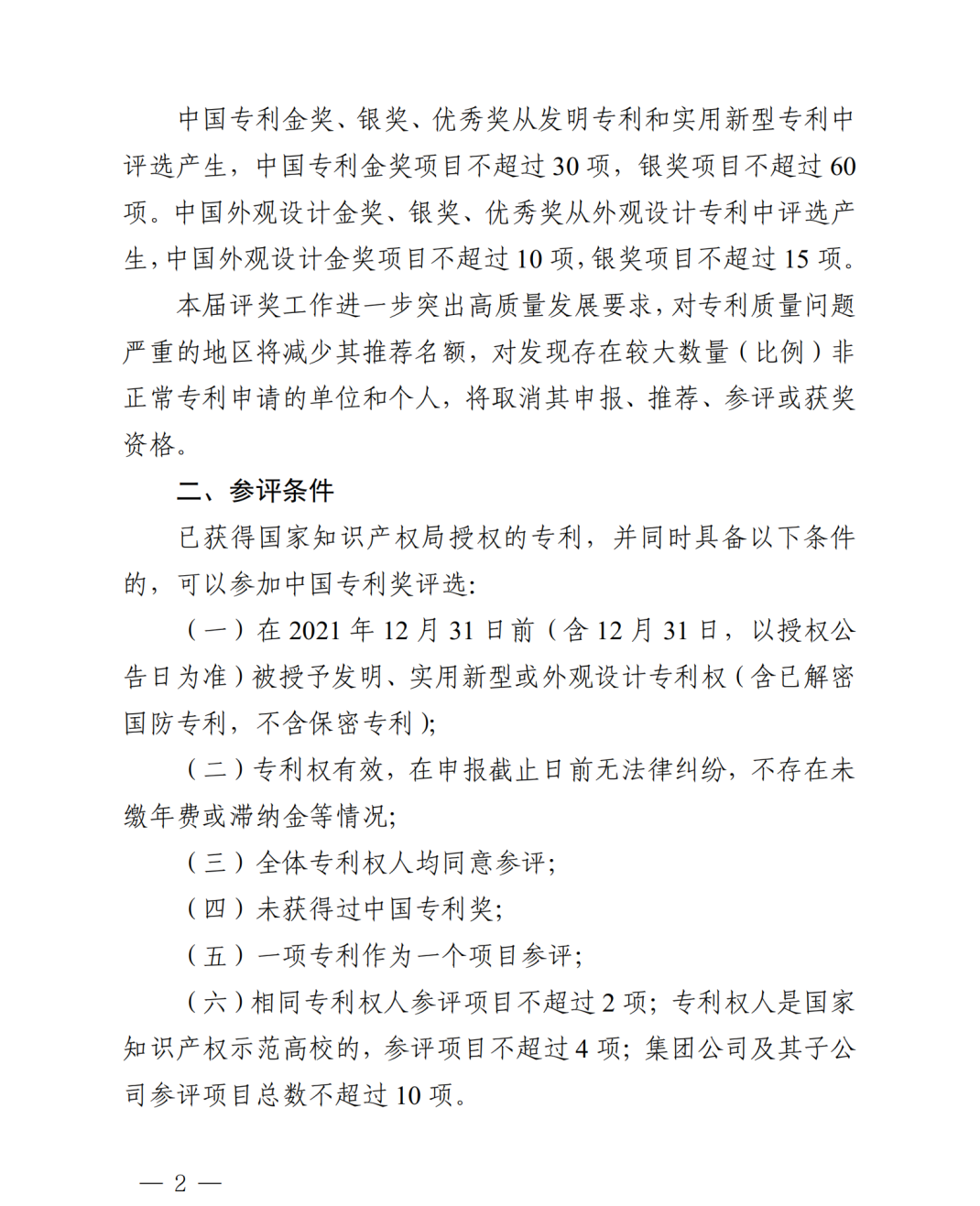 中国专利金奖、银奖、优秀奖从发明专利和实用新型专利中评选产生，中国专利金奖项目不超过30项，银奖项目不超过60项。中国外观设计金奖、银奖、优秀奖从外观设计专利中评选产生，中国外观设计金奖项目不超过10项，银奖项目不超过15项。

本届评奖工作进一步突出高质量发展要求，对专利质量问题严重的地区将减少其推荐名额，对发现存在较大数量（比例）非正常专利申请的单位和个人，将取消其申报、推荐、参评或获奖资格。

二、参评条件

已获得国家知识产权局授权的专利，并同时具备以下条件的，可以参加中国专利奖评选：

（一）在2021年12月31日前（含12月31日，以授权公告日为准）被授予发明、实用新型或外观设计专利权（含已解密国防专利，不含保密专利）；

（二）专利权有效，在申报截止日前无法律纠纷，不存在未缴年费或滞纳金等情况；

（三）全体专利权人均同意参评；

（四）未获得过中国专利奖；

（五）一项专利作为一个项目参评；

（六）相同专利权人参评项目不超过2项；专利权人是国家知识产权示范高校的，参评项目不超过4项；集团公司及其子公司参评项目总数不超过10项。

— 2 —